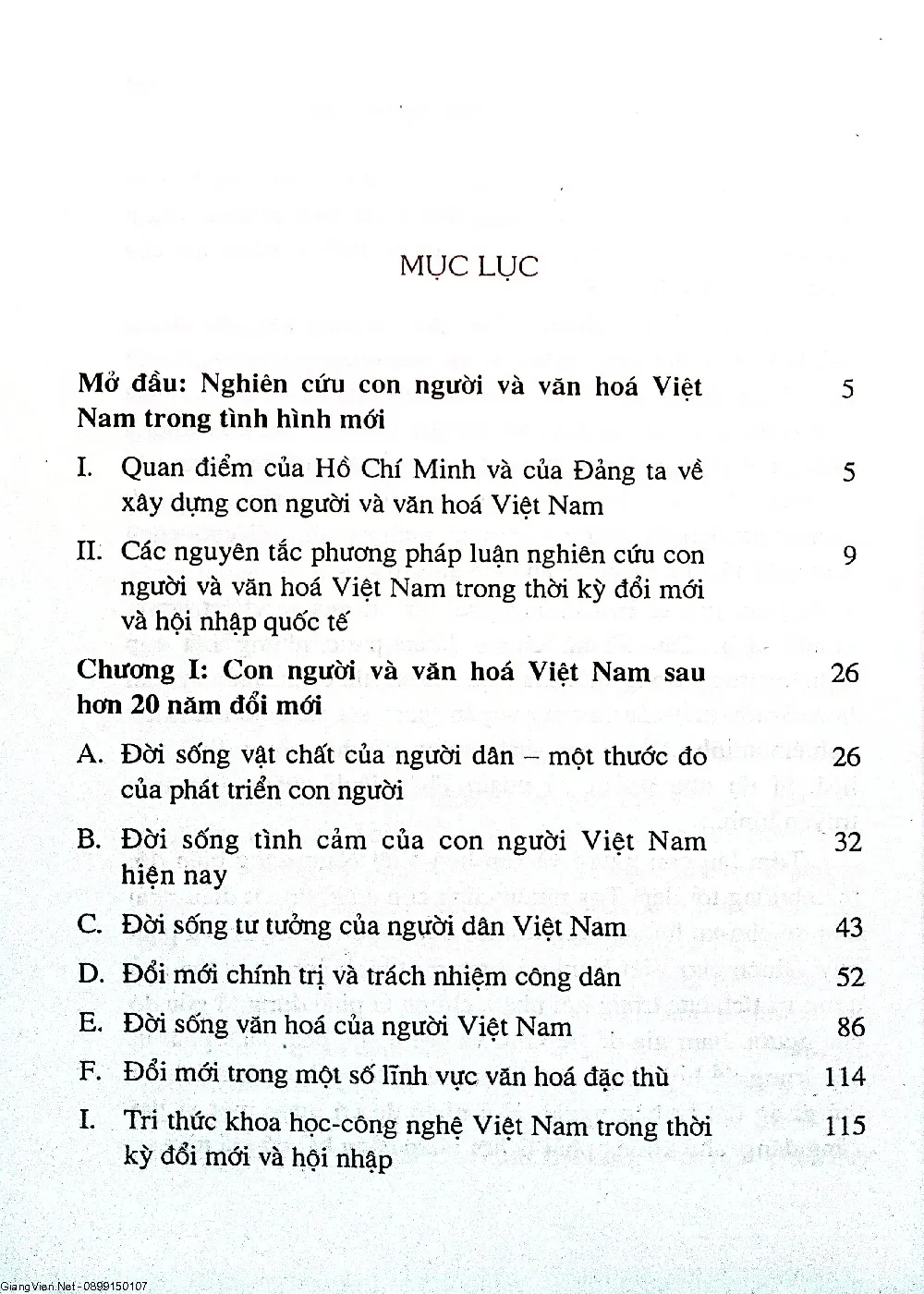 MỤC LỤC

Mở đầu: Nghiên cứu con người và văn hoá Việt Nam trong tình hình mới 5

I. Quan điểm của Hồ Chí Minh và của Đảng ta về xây dựng con người và văn hoá Việt Nam 5

II. Các nguyên tắc phương pháp luận nghiên cứu con người và văn hoá Việt Nam trong thời kỳ đổi mới và hội nhập quốc tế 9

Chương I: Con người và văn hoá Việt Nam sau hơn 20 năm đổi mới 26

A. Đời sống vật chất của người dân – một thước đo của phát triển con người 26

B. Đời sống tình cảm của con người Việt Nam hiện nay 32

C. Đời sống tư tưởng của người dân Việt Nam 43

D. Đổi mới chính trị và trách nhiệm công dân 52

E. Đời sống văn hoá của người Việt Nam 86

F. Đổi mới trong một số lĩnh vực văn hoá đặc thù 114

I. Tri thức khoa học-công nghệ Việt Nam trong thời kỳ đổi mới và hội nhập 115

GiangVien.Net - 0899150107